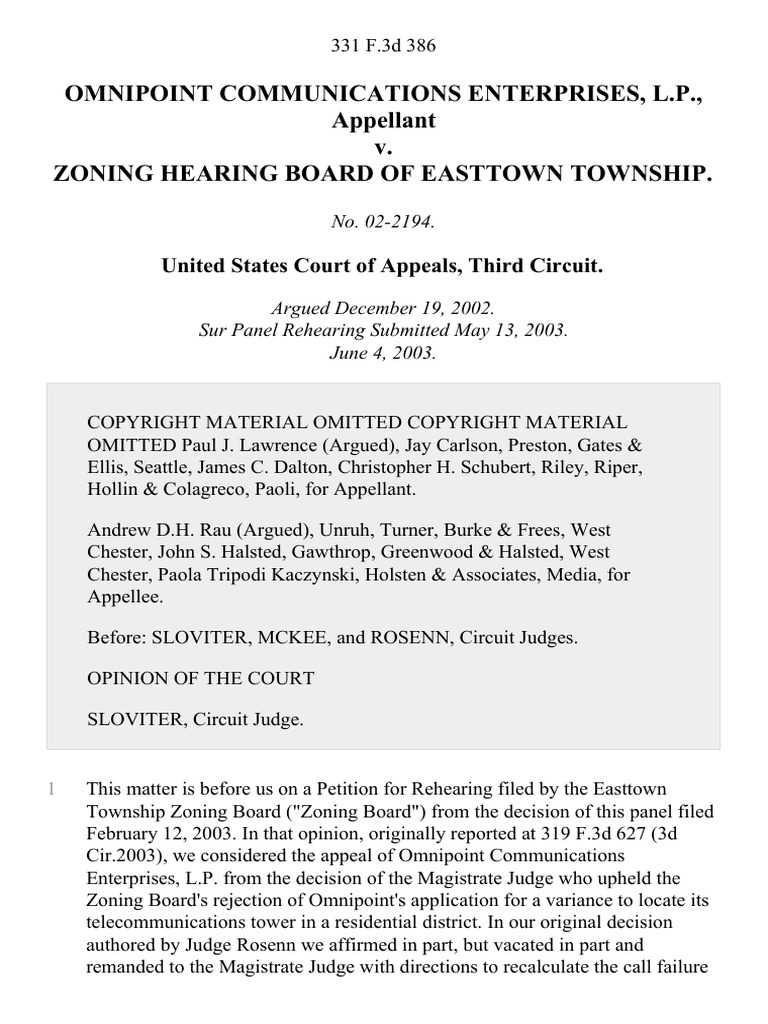 331 F.3d 386

OMNIPOINT COMMUNICATIONS ENTERPRISES, L.P., Appellant
v.
ZONING HEARING BOARD OF EASTTOWN TOWNSHIP.

No. 02-2194.

United States Court of Appeals, Third Circuit.

Argued December 19, 2002.
Sur Panel Rehearing Submitted May 13, 2003.
June 4, 2003.

COPYRIGHT MATERIAL OMITTED COPYRIGHT MATERIAL OMITTED Paul J. Lawrence (Argued), Jay Carlson, Preston, Gates & Ellis, Seattle, James C. Dalton, Christopher H. Schubert, Riley, Riper, Hollin & Colagreco, Paoli, for Appellant.

Andrew D.H. Rau (Argued), Unruh, Turner, Burke & Frees, West Chester, John S. Halsted, Gawthrop, Greenwood & Halsted, West Chester, Paola Tripodi Kaczynski, Holsten & Associates, Media, for Appellee.

Before: SLOVITER, MCKEE, and ROSENN, Circuit Judges.

OPINION OF THE COURT

SLOVITER, Circuit Judge.

1 This matter is before us on a Petition for Rehearing filed by the Easttown Township Zoning Board ("Zoning Board") from the decision of this panel filed February 12, 2003. In that opinion, originally reported at 319 F.3d 627 (3d Cir.2003), we considered the appeal of Omnipoint Communications Enterprises, L.P. from the decision of the Magistrate Judge who upheld the Zoning Board's rejection of Omnipoint's application for a variance to locate its telecommunications tower in a residential district. In our original decision authored by Judge Rosenn we affirmed in part, but vacated in part and remanded to the Magistrate Judge with directions to recalculate the call failure